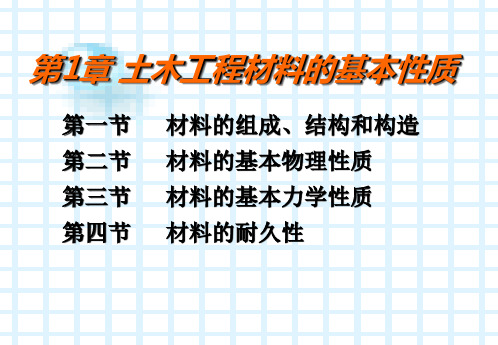 第1章 土木工程材料的基本性质

第一节　材料的组成、结构和构造
第二节　材料的基本物理性质
第三节　材料的基本力学性质
第四节　材料的耐久性